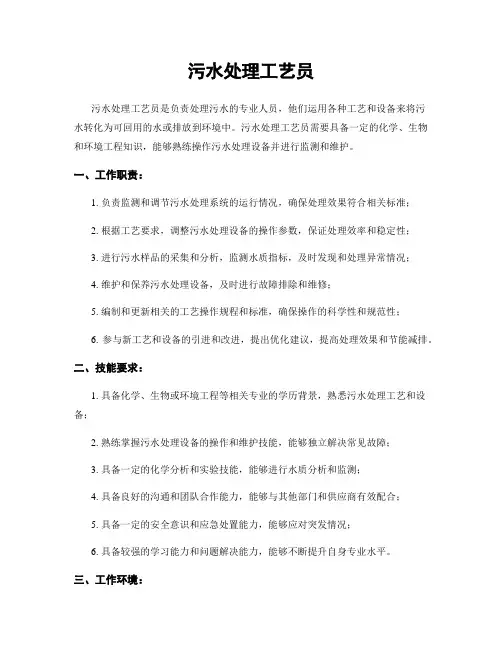 污水处理工艺员

污水处理工艺员是负责处理污水的专业人员，他们运用各种工艺和设备来将污水转化为可回用的水或排放到环境中。污水处理工艺员需要具备一定的化学、生物和环境工程知识，能够熟练操作污水处理设备并进行监测和维护。

一、工作职责：

1. 负责监测和调节污水处理系统的运行情况，确保处理效果符合相关标准；

2. 根据工艺要求，调整污水处理设备的操作参数，保证处理效率和稳定性；

3. 进行污水样品的采集和分析，监测水质指标，及时发现和处理异常情况；

4. 维护和保养污水处理设备，及时进行故障排除和维修；

5. 编制和更新相关的工艺操作规程和标准，确保操作的科学性和规范性；

6. 参与新工艺和设备的引进和改进，提出优化建议，提高处理效果和节能减排。

二、技能要求：

1. 具备化学、生物或环境工程等相关专业的学历背景，熟悉污水处理工艺和设备；

2. 熟练掌握污水处理设备的操作和维护技能，能够独立解决常见故障；

3. 具备一定的化学分析和实验技能，能够进行水质分析和监测；

4. 具备良好的沟通和团队合作能力，能够与其他部门和供应商有效配合；

5. 具备一定的安全意识和应急处置能力，能够应对突发情况；

6. 具备较强的学习能力和问题解决能力，能够不断提升自身专业水平。

三、工作环境：